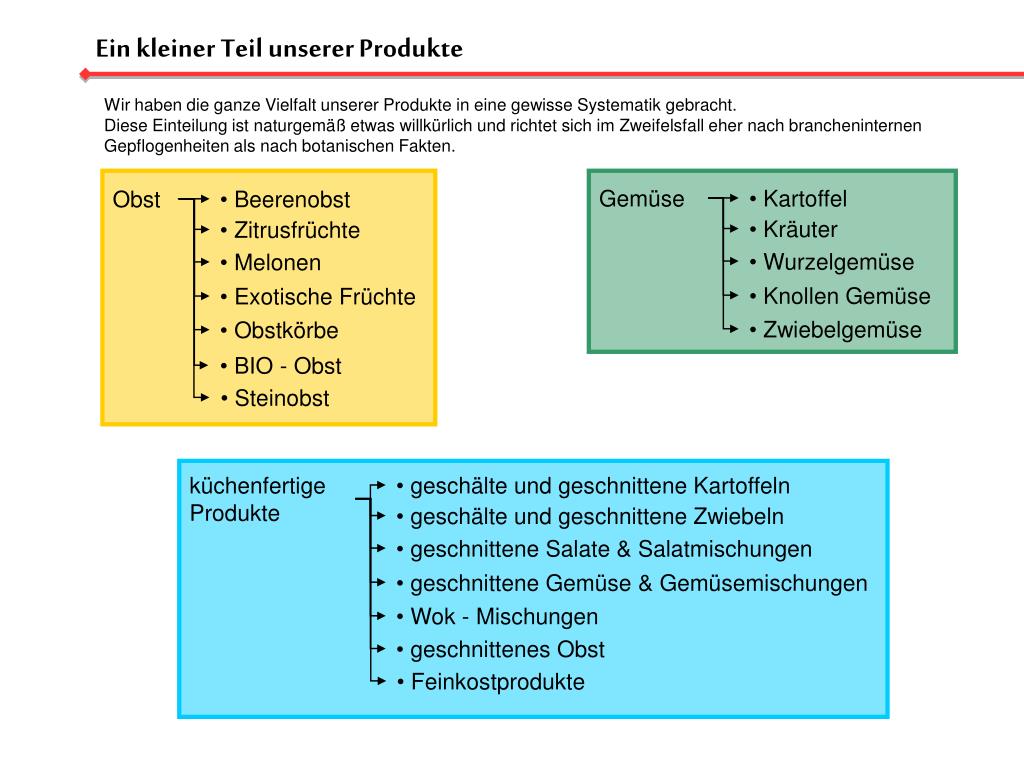 Ein kleiner Teil unserer Produkte

Wir haben die ganze Vielfalt unserer Produkte in eine gewisse Systematik gebracht.
Diese Einteilung ist naturgemäß etwas willkürlich und richtet sich im Zweifelsfall eher nach brancheninternen Gepflogenheiten als nach botanischen Fakten.

Obst
• Beerenobst
• Zitrusfrüchte
• Melonen
• Exotische Früchte
• Obstkörbe
• BIO - Obst
• Steinobst

Gemüse
• Kartoffel
• Kräuter
• Wurzelgemüse
• Knollen Gemüse
• Zwiebelgemüse

küchenfertige Produkte
• geschälte und geschnittene Kartoffeln
• geschälte und geschnittene Zwiebeln
• geschnittene Salate & Salatmischungen
• geschnittene Gemüse & Gemüsemischungen
• Wok - Mischungen
• geschnittenes Obst
• Feinkostprodukte